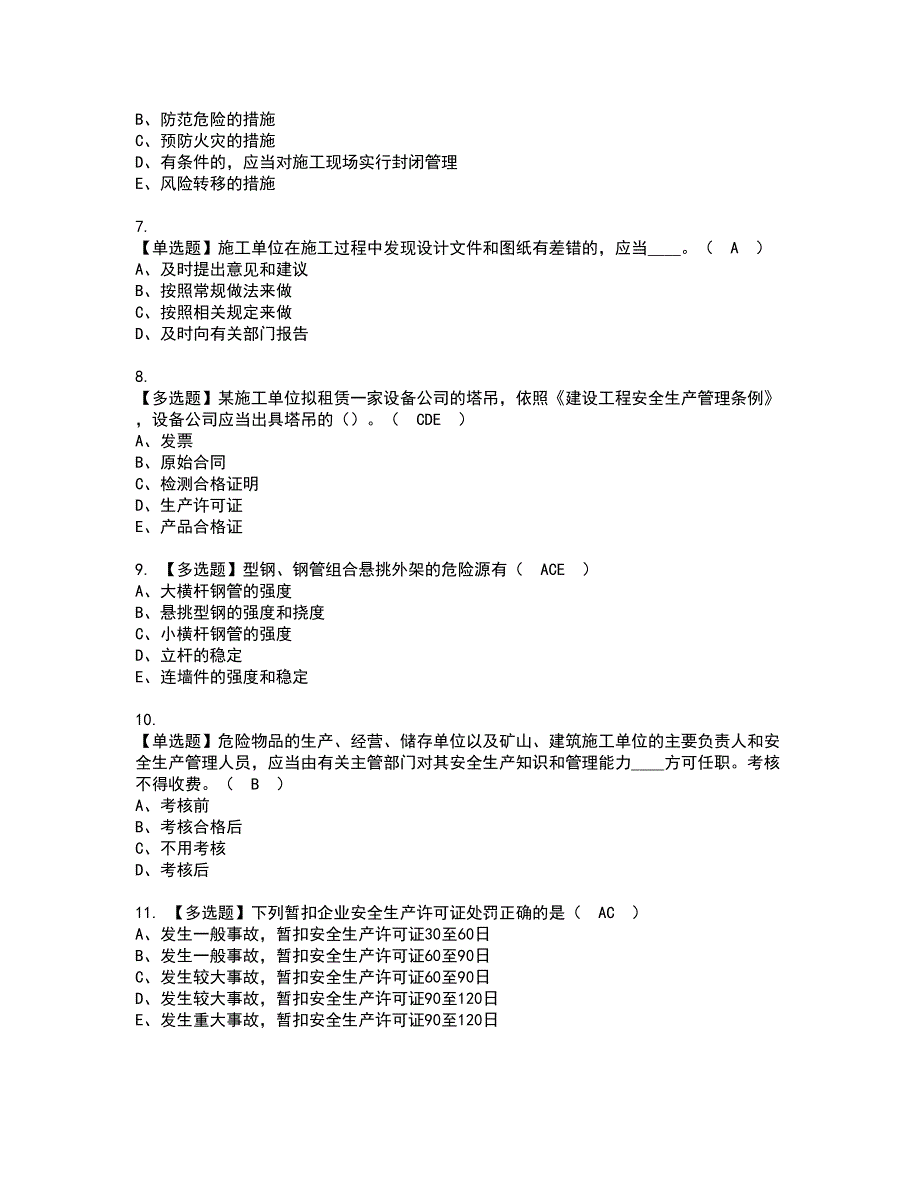 B、防范危险的措施
C、预防火灾的措施
D、有条件的，应当对施工现场实行封闭管理
E、风险转移的措施

7.
【单选题】施工单位在施工过程中发现设计文件和图纸有差错的，应当____。（ A ）
A、及时提出意见和建议
B、按照常规做法来做
C、按照相关规定来做
D、及时向有关部门报告

8.
【多选题】某施工单位拟租赁一家设备公司的塔吊，依照《建设工程安全生产管理条例》，设备公司应当出具塔吊的（）。（ CDE ）
A、发票
B、原始合同
C、检测合格证明
D、生产许可证
E、产品合格证

9. 【多选题】型钢、钢管组合悬挑外架的危险源有（ ACE ）
A、大横杆钢管的强度
B、悬挑型钢的强度和挠度
C、小横杆钢管的强度
D、立杆的稳定
E、连墙件的强度和稳定

10.
【单选题】危险物品的生产、经营、储存单位以及矿山、建筑施工单位的主要负责人和安全生产管理人员，应当由有关主管部门对其安全生产知识和管理能力____方可任职。考核不得收费。（ B ）
A、考核前
B、考核合格后
C、不用考核
D、考核后

11. 【多选题】下列暂扣企业安全生产许可证处罚正确的是（ AC ）
A、发生一般事故，暂扣安全生产许可证30至60日
B、发生一般事故，暂扣安全生产许可证60至90日
C、发生较大事故，暂扣安全生产许可证60至90日
D、发生较大事故，暂扣安全生产许可证90至120日
E、发生重大事故，暂扣安全生产许可证90至120日